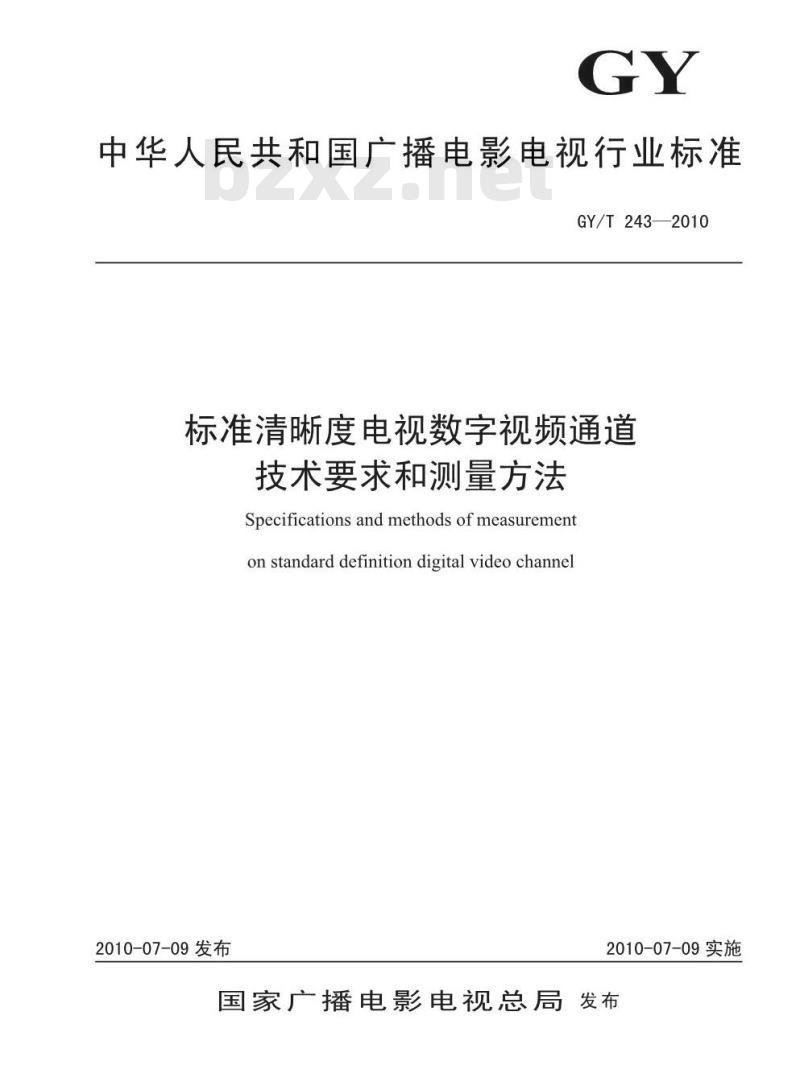 GY

中华人民共和国广播电影电视行业标准

bzxz.net

GY/T 243—2010

标准清晰度电视数字视频通道
技术要求和测量方法

Specifications and methods of measurement
on standard definition digital video channel

2010-07-09 发布

2010-07-09 实施

国家广播电影电视总局 发布